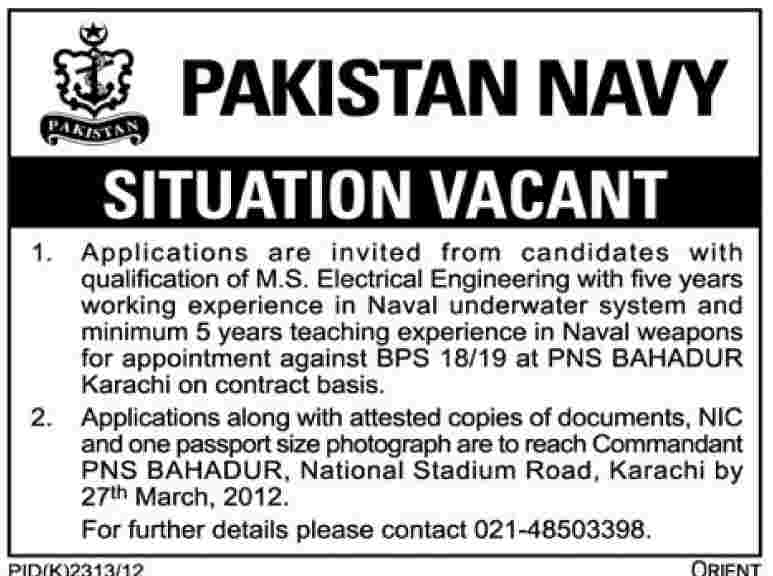 PAKISTAN

PAKISTAN NAVY

SITUATION VACANT

1. Applications are invited from candidates with qualification of M.S. Electrical Engineering with five years working experience in Naval underwater system and minimum 5 years teaching experience in Naval weapons for appointment against BPS 18/19 at PNS BAHADUR Karachi on contract basis.

2. Applications along with attested copies of documents, NIC and one passport size photograph are to reach Commandant PNS BAHADUR, National Stadium Road, Karachi by 27$^{th}$ March, 2012.

For further details please contact 021-48503398.

PID(K)2313/12

ORIENT